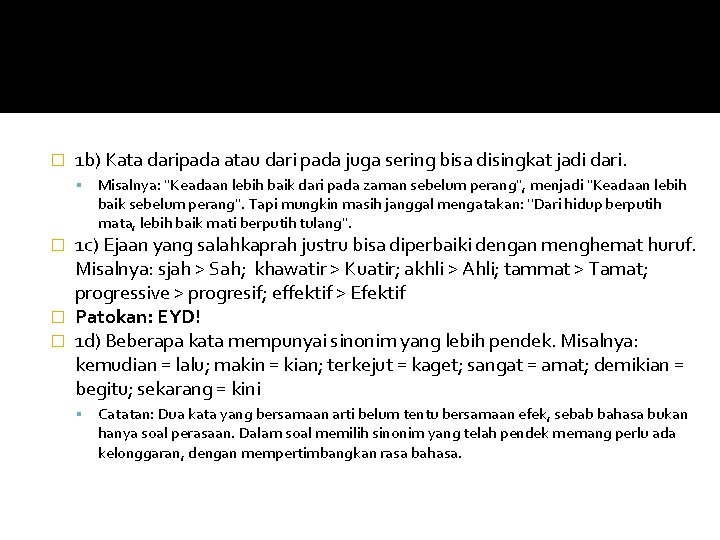 1b) Kata daripada atau dari pada juga sering bisa disingkat jadi dari.

Misalnya: "Keadaan lebih baik dari pada zaman sebelum perang", menjadi "Keadaan lebih baik sebelum perang". Tapi mungkin masih janggal mengatakan: "Dari hidup berputih mata, lebih baik mati berputih tulang".

1c) Ejaan yang salahkaprah justru bisa diperbaiki dengan menghemat huruf. Misalnya: sjah > Sah; khawatir > Kuatir; akhli > Ahli; tammat > Tamat; progressive > progresif; effektif > Efektif

Patokan: EYD!

1d) Beberapa kata mempunyai sinonim yang lebih pendek. Misalnya: kemudian = lalu; makin = kian; terkejut = kaget; sangat = amat; demikian = begitu; sekarang = kini

Catatan: Dua kata yang bersamaan arti belum tentu bersamaan efek, sebab bahasa bukan hanya soal perasaan. Dalam soal memilih sinonim yang telah pendek memang perlu ada kelonggaran, dengan mempertimbangkan rasa bahasa.